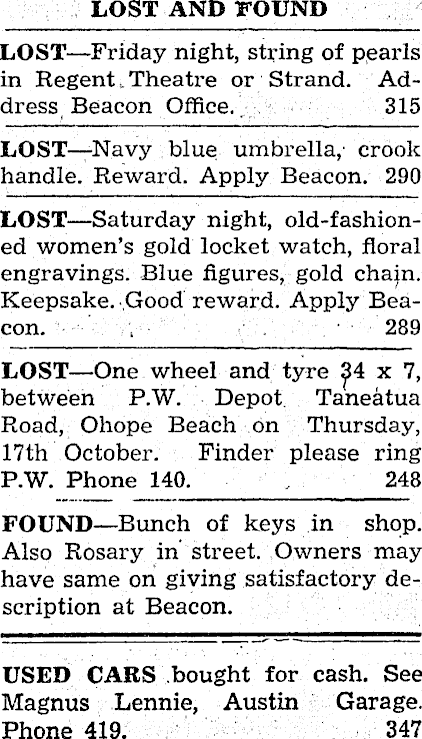 LOST AND FOUND

LOST—Friday night, string of pearls in Regent Theatre or Strand. Address Beacon Office. 315

LOST—Navy blue umbrella, crook handle. Reward. Apply Beacon. 290

LOST—Saturday night, old-fashioned women's gold locket watch, floral engravings. Blue figures, gold chain. Keepsake. Good reward. Apply Beacon. 289

LOST—One wheel and tyre 34 x 7, between P.W. Depot Taneatua Road, Ohope Beach on Thursday, 17th October. Finder please ring P.W. Phone 140. 248

FOUND—Bunch of keys in shop. Also Rosary in street. Owners may have same on giving satisfactory description at Beacon.

USED CARS bought for cash. See Magnus Lennie, Austin Garage. Phone 419. 347